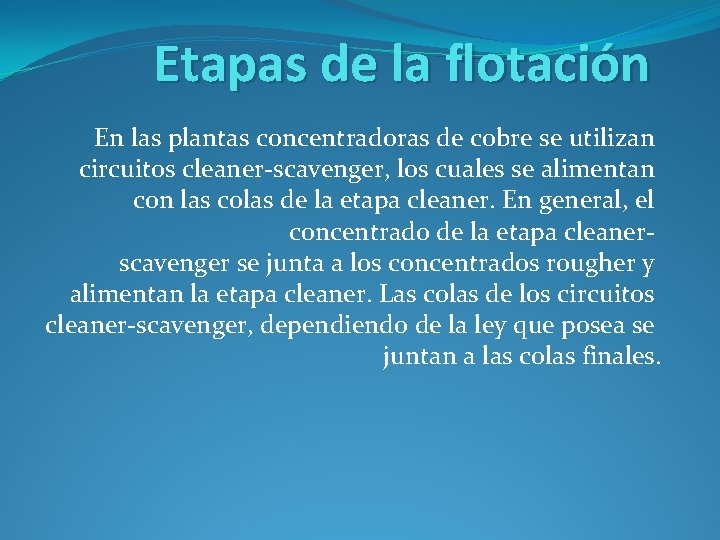 Etapas de la flotación

En las plantas concentradoras de cobre se utilizan circuitos cleaner-scavenger, los cuales se alimentan con las colas de la etapa cleaner. En general, el concentrado de la etapa cleaner-scavenger se junta a los concentrados rougher y alimentan la etapa cleaner. Las colas de los circuitos cleaner-scavenger, dependiendo de la ley que posea se juntan a las colas finales.